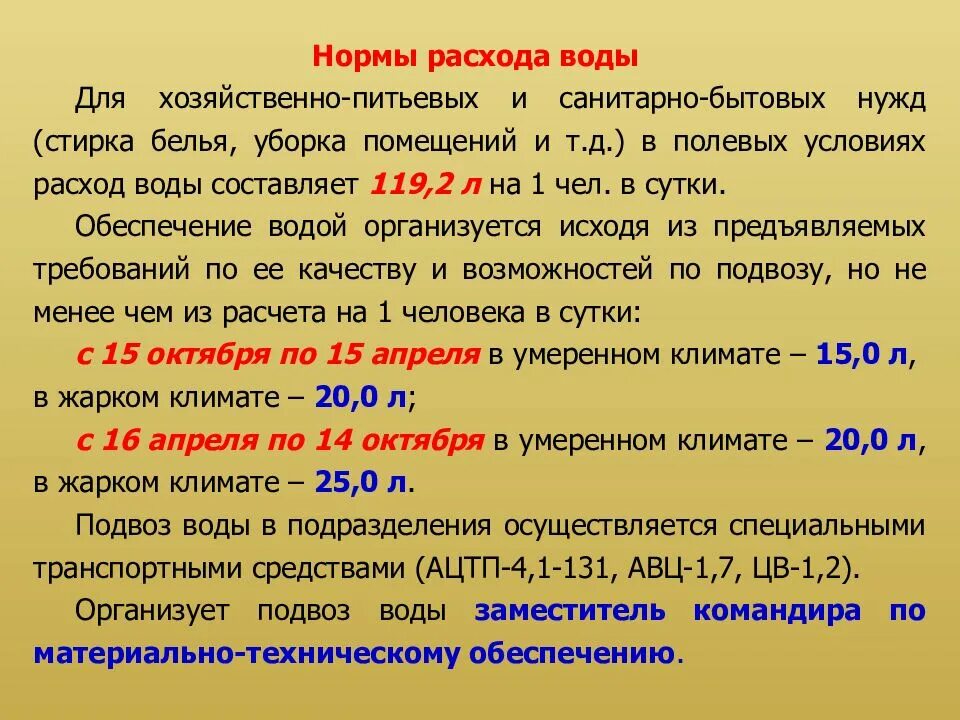 Нормы расхода воды

Для хозяйственно-питьевых и санитарно-бытовых нужд (стирка белья, уборка помещений и т.д.) в полевых условиях расход воды составляет 119,2 л на 1 чел. в сутки.

Обеспечение водой организуется исходя из предъявляемых требований по ее качеству и возможностей по подвозу, но не менее чем из расчета на 1 человека в сутки:

с 15 октября по 15 апреля в умеренном климате – 15,0 л, в жарком климате – 20,0 л;

с 16 апреля по 14 октября в умеренном климате – 20,0 л, в жарком климате – 25,0 л.

Подвоз воды в подразделения осуществляется специальными транспортными средствами (АЦТП-4,1-131, АВЦ-1,7, ЦВ-1,2).

Организует подвоз воды заместитель командира по материально-техническому обеспечению.